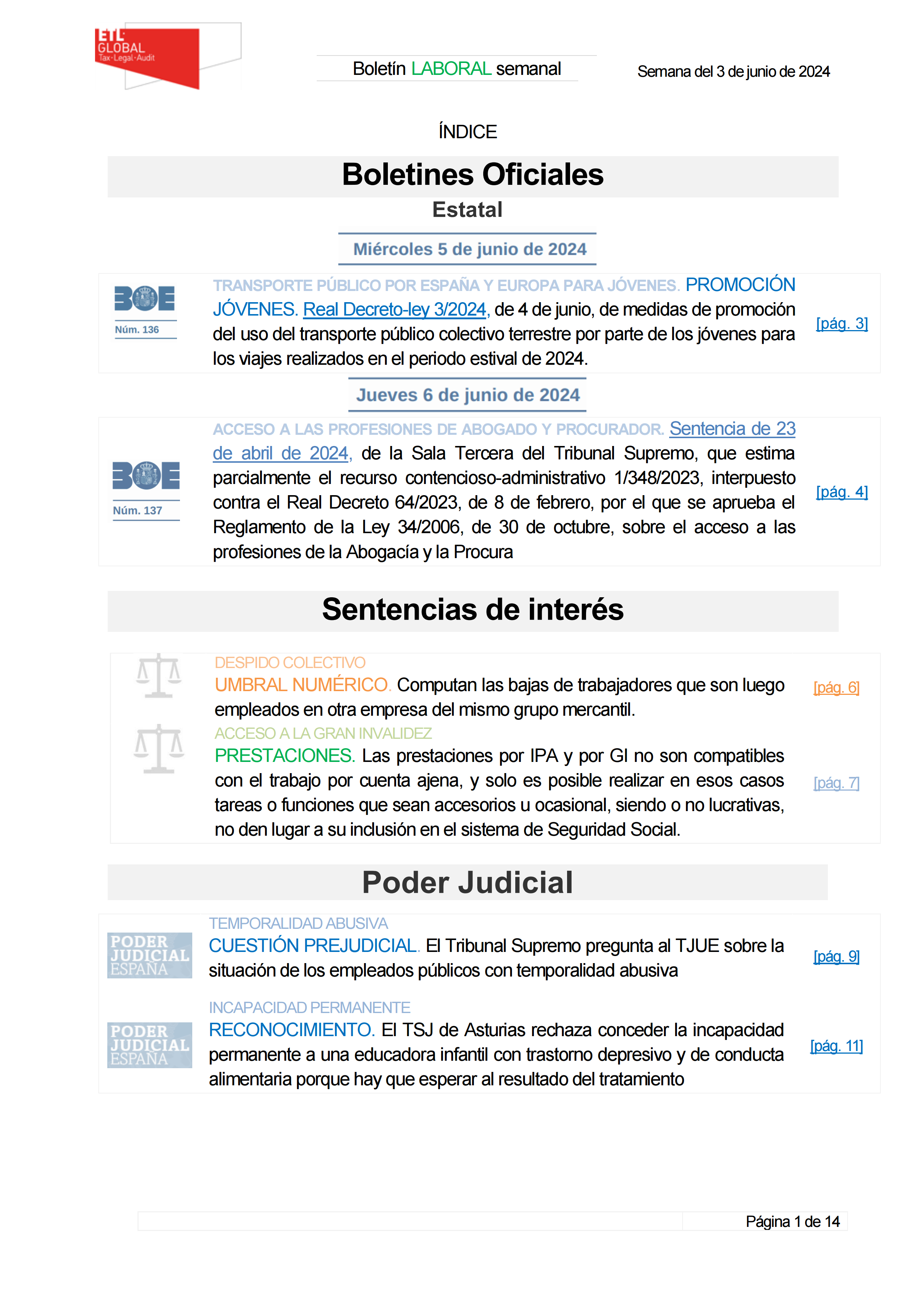 ETL GLOBAL
Tax·Legal·Audit

Boletín LABORAL semanal

Semana del 3 de junio de 2024

ÍNDICE

Boletines Oficiales

Estatal

Miércoles 5 de junio de 2024

BOE
Núm. 136

TRANSPORTE PÚBLICO POR ESPAÑA Y EUROPA PARA JÓVENES. PROMOCIÓN JÓVENES. Real Decreto-ley 3/2024, de 4 de junio, de medidas de promoción del uso del transporte público colectivo terrestre por parte de los jóvenes para los viajes realizados en el periodo estival de 2024.

[pág. 3]

Jueves 6 de junio de 2024

BOE
Núm. 137

ACCESO A LAS PROFESIONES DE ABOGADO Y PROCURADOR. Sentencia de 23 de abril de 2024, de la Sala Tercera del Tribunal Supremo, que estima parcialmente el recurso contencioso-administrativo 1/348/2023, interpuesto contra el Real Decreto 64/2023, de 8 de febrero, por el que se aprueba el Reglamento de la Ley 34/2006, de 30 de octubre, sobre el acceso a las profesiones de la Abogacía y la Procura

[pág. 4]

Sentencias de interés

DESPIDO COLECTIVO
UMBRAL NUMÉRICO. Computan las bajas de trabajadores que son luego empleados en otra empresa del mismo grupo mercantil.

[pág. 6]

ACCESO A LA GRAN INVALIDEZ
PRESTACIONES. Las prestaciones por IPA y por GI no son compatibles con el trabajo por cuenta ajena, y solo es posible realizar en esos casos tareas o funciones que sean accesorios u ocasional, siendo o no lucrativas, no den lugar a su inclusión en el sistema de Seguridad Social.

[pág. 7]

Poder Judicial

PODER JUDICIAL ESPAÑA

TEMPORALIDAD ABUSIVA
CUESTIÓN PREJUDICIAL. El Tribunal Supremo pregunta al TJUE sobre la situación de los empleados públicos con temporalidad abusiva

[pág. 9]

PODER JUDICIAL ESPAÑA

INCAPACIDAD PERMANENTE
RECONOCIMIENTO. El TSJ de Asturias rechaza conceder la incapacidad permanente a una educadora infantil con trastorno depresivo y de conducta alimentaria porque hay que esperar al resultado del tratamiento

[pág. 11]

Página 1 de 14